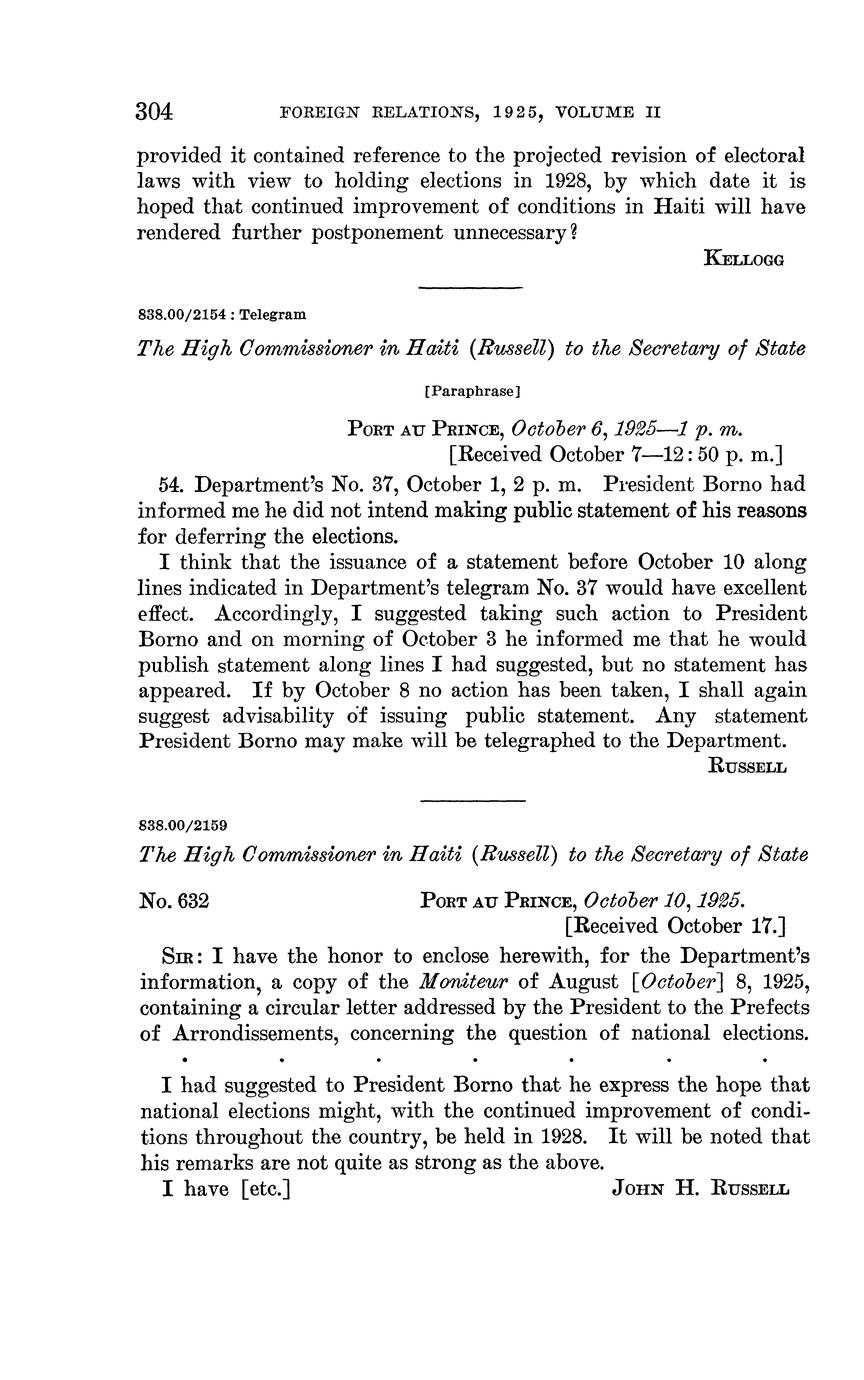 304 FOREIGN RELATIONS, 1925, VOLUME II

provided it contained reference to the projected revision of electoral laws with view to holding elections in 1928, by which date it is hoped that continued improvement of conditions in Haiti will have rendered further postponement unnecessary?

KELLOGG

838.00/2154 : Telegram

The High Commissioner in Haiti (Russell) to the Secretary of State

[Paraphrase]

PORT AU PRINCE, October 6, 1925—1 p. m.
[Received October 7—12:50 p. m.]

54. Department's No. 37, October 1, 2 p. m. President Borno had informed me he did not intend making public statement of his reasons for deferring the elections.

I think that the issuance of a statement before October 10 along lines indicated in Department's telegram No. 37 would have excellent effect. Accordingly, I suggested taking such action to President Borno and on morning of October 3 he informed me that he would publish statement along lines I had suggested, but no statement has appeared. If by October 8 no action has been taken, I shall again suggest advisability of issuing public statement. Any statement President Borno may make will be telegraphed to the Department.

RUSSELL

838.00/2159

The High Commissioner in Haiti (Russell) to the Secretary of State

No. 632 PORT AU PRINCE, October 10, 1925.
[Received October 17.]

SIR: I have the honor to enclose herewith, for the Department's information, a copy of the Moniteur of August [October] 8, 1925, containing a circular letter addressed by the President to the Prefects of Arrondissements, concerning the question of national elections.

. . . . . . .

I had suggested to President Borno that he express the hope that national elections might, with the continued improvement of conditions throughout the country, be held in 1928. It will be noted that his remarks are not quite as strong as the above.

I have [etc.] JOHN H. RUSSELL